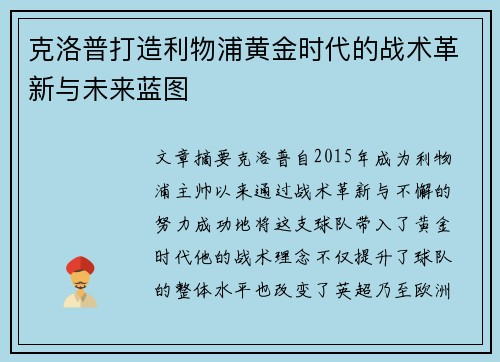 克洛普打造利物浦黄金时代的战术革新与未来蓝图

文章摘要克洛普自2015年成为利物浦主帅以来通过战术革新与不懈的努力成功地将这支球队带入了黄金时代他的战术理念不仅提升了球队的整体水平也改变了英超乃至欧洲